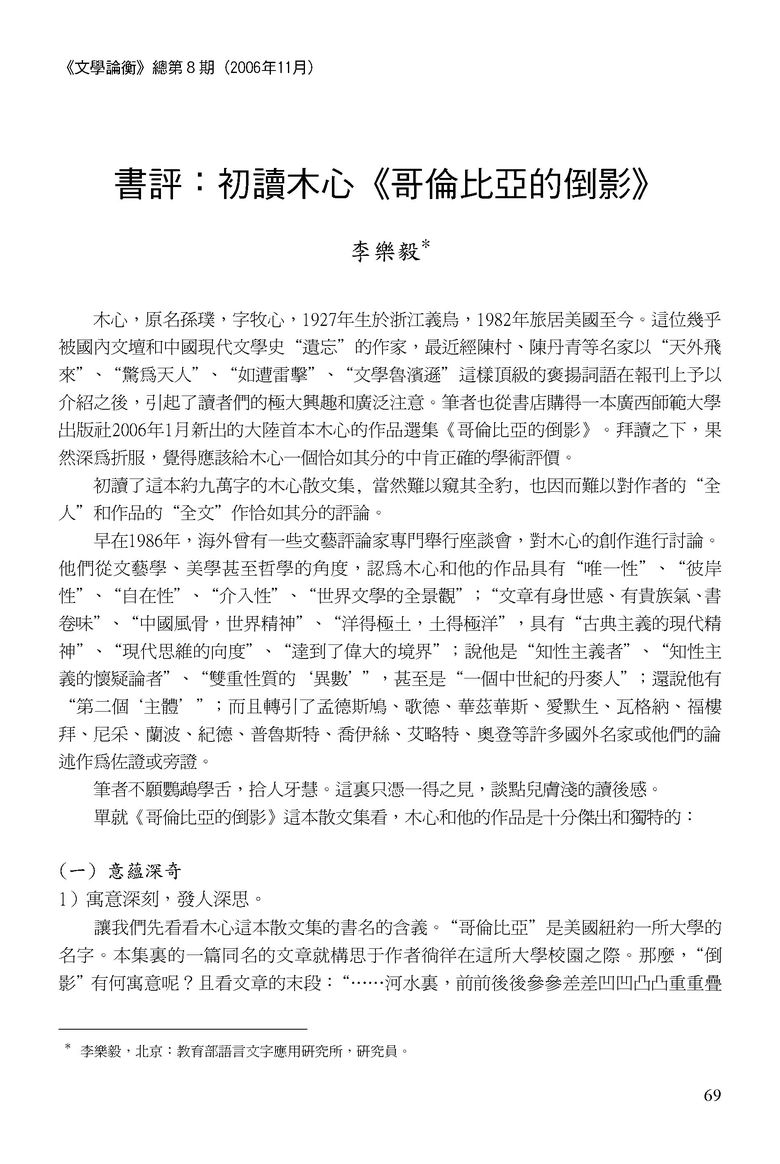 《文學論衡》總第 8 期（2006年11月）

書評：初讀木心《哥倫比亞的倒影》

李樂毅*

木心，原名孫璞，字牧心，1927年生於浙江義烏，1982年旅居美國至今。這位幾乎被國內文壇和中國現代文學史“遺忘”的作家，最近經陳村、陳丹青等名家以“天外飛來”、“驚爲天人”、“如遭雷擊”、“文學魯濱遜”這樣頂級的褒揚詞語在報刊上予以介紹之後，引起了讀者們的極大興趣和廣泛注意。筆者也從書店購得一本廣西師範大學出版社2006年1月新出的大陸首本木心的作品選集《哥倫比亞的倒影》。拜讀之下，果然深爲折服，覺得應該給木心一個恰如其分的中肯正確的學術評價。

初讀了這本約九萬字的木心散文集，當然難以窺其全豹，也因而難以對作者的“全人”和作品的“全文”作恰如其分的評論。

早在1986年，海外曾有一些文藝評論家專門舉行座談會，對木心的創作進行討論。他們從文藝學、美學甚至哲學的角度，認爲木心和他的作品具有“唯一性”、“彼岸性”、“自在性”、“介入性”、“世界文學的全景觀”；“文章有身世感、有貴族氣、書卷味”、“中國風骨，世界精神”、“洋得極土，土得極洋”，具有“古典主義的現代精神”、“現代思維的向度”、“達到了偉大的境界”；說他是“知性主義者”、“知性主義的懷疑論者”、“雙重性質的‘異數’”，甚至是“一個中世紀的丹麥人”；還說他有“第二個‘主體’”；而且轉引了孟德斯鳩、歌德、華茲華斯、愛默生、瓦格納、福樓拜、尼采、蘭波、紀德、普魯斯特、喬伊絲、艾略特、奧登等許多國外名家或他們的論述作爲佐證或旁證。

筆者不願鸚鵡學舌，拾人牙慧。這裏只憑一得之見，談點兒膚淺的讀後感。

單就《哥倫比亞的倒影》這本散文集看，木心和他的作品是十分傑出和獨特的：

（一）意蘊深奇

1）寓意深刻，發人深思。

讓我們先看看木心這本散文集的書名的含義。“哥倫比亞”是美國紐約一所大學的名字。本集裏的一篇同名的文章就構思于作者徜徉在這所大學校園之際。那麼，“倒影”有何寓意呢？且看文章的末段：“……河水裏，前前後後參參差差凹凹凸凸重重疊

* 李樂毅，北京：教育部語言文字應用研究所，研究員。

69